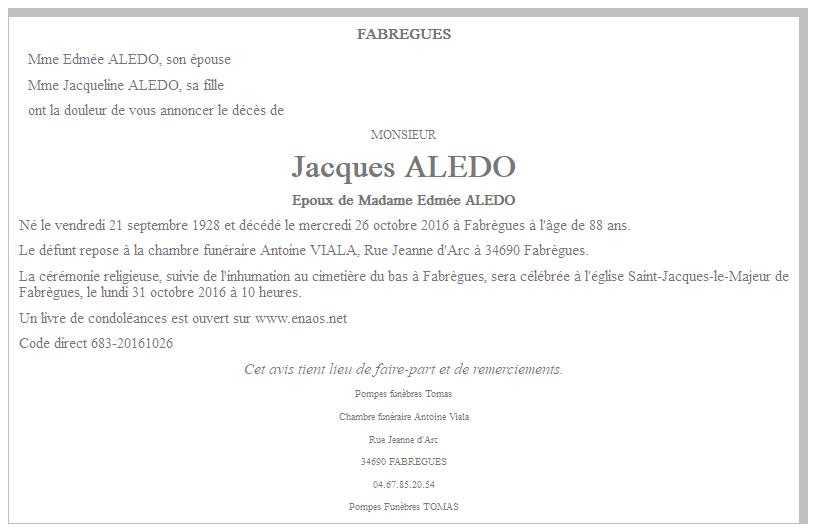 FABREGUES

Mme Edmée ALEDO, son épouse

Mme Jacqueline ALEDO, sa fille

ont la douleur de vous annoncer le décès de

MONSIEUR

Jacques ALEDO

Epoux de Madame Edmée ALEDO

Né le vendredi 21 septembre 1928 et décédé le mercredi 26 octobre 2016 à Fabrègues à l'âge de 88 ans.

Le défunt repose à la chambre funéraire Antoine VIALA, Rue Jeanne d'Arc à 34690 Fabrègues.

La cérémonie religieuse, suivie de l'inhumation au cimetière du bas à Fabrègues, sera célébrée à l'église Saint-Jacques-le-Majeur de Fabrègues, le lundi 31 octobre 2016 à 10 heures.

Un livre de condoléances est ouvert sur www.enaos.net

Code direct 683-20161026

Cet avis tient lieu de faire-part et de remerciements.

Pompes funèbres Tomas

Chambre funéraire Antoine Viala

Rue Jeanne d'Arc

34690 FABREGUES

04.67.85.20.54

Pompes Funèbres TOMAS